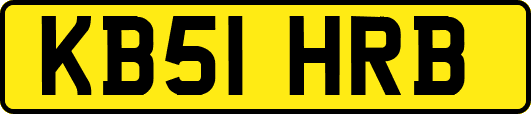 KB51 HRB